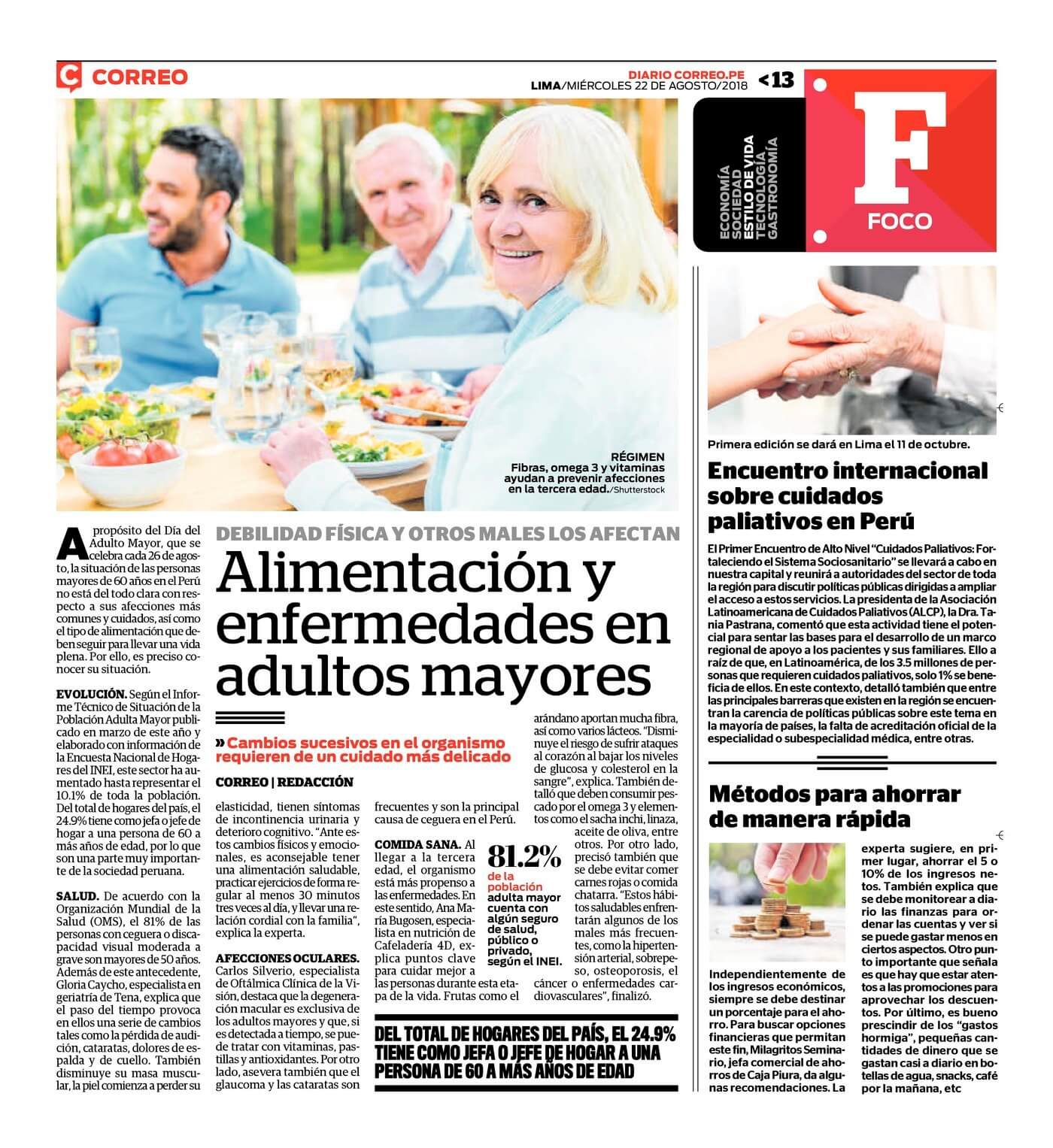 CORREO

DIARIO CORREO.PE
LIMA/MIÉRCOLES 22 DE AGOSTO/2018 <13

ECONOMÍA
SOCIEDAD
ESTILO DE VIDA
TECNOLOGÍA
GASTRONOMÍA

F
FOCO

RÉGIMEN
Fibras, omega 3 y vitaminas ayudan a prevenir afecciones en la tercera edad./Shutterstock

DEBILIDAD FÍSICA Y OTROS MALES LOS AFECTAN
Alimentación y enfermedades en adultos mayores

» Cambios sucesivos en el organismo requieren de un cuidado más delicado

CORREO | REDACCIÓN

A propósito del Día del Adulto Mayor, que se celebra cada 26 de agosto, la situación de las personas mayores de 60 años en el Perú no está del todo clara con respecto a sus afecciones más comunes y cuidados, así como el tipo de alimentación que deben seguir para llevar una vida plena. Por ello, es preciso conocer su situación.

EVOLUCIÓN. Según el Informe Técnico de Situación de la Población Adulta Mayor publicado en marzo de este año y elaborado con información de la Encuesta Nacional de Hogares del INEI, este sector ha aumentado hasta representar el 10.1% de toda la población. Del total de hogares del país, el 24.9% tiene como jefa o jefe de hogar a una persona de 60 a más años de edad, por lo que son una parte muy importante de la sociedad peruana.

SALUD. De acuerdo con la Organización Mundial de la Salud (OMS), el 81% de las personas con ceguera o discapacidad visual moderada a grave son mayores de 50 años. Además de este antecedente, Gloria Caycho, especialista en geriatría de Tena, explica que el paso del tiempo provoca en ellos una serie de cambios tales como la pérdida de audición, cataratas, dolores de espalda y de cuello. También disminuye su masa muscular, la piel comienza a perder su elasticidad, tienen síntomas de incontinencia urinaria y deterioro cognitivo. "Ante estos cambios físicos y emocionales, es aconsejable tener una alimentación saludable, practicar ejercicios de forma regular al menos 30 minutos tres veces al día, y llevar una relación cordial con la familia", explica la experta.

AFECCIONES OCULARES. Carlos Silverio, especialista de Oftálmica Clínica de la Visión, destaca que la degeneración macular es exclusiva de los adultos mayores y que, si es detectada a tiempo, se puede tratar con vitaminas, pastillas y antioxidantes. Por otro lado, asevera también que el glaucoma y las cataratas son frecuentes y son la principal causa de ceguera en el Perú.

COMIDA SANA. Al llegar a la tercera edad, el organismo está más propenso a las enfermedades. En este sentido, Ana María Bugosen, especialista en nutrición de Cafeladería 4D, explica puntos clave para cuidar mejor a las personas durante esta etapa de la vida. Frutas como el arándano aportan mucha fibra, así como varios lácteos. "Disminuye el riesgo de sufrir ataques al corazón al bajar los niveles de glucosa y colesterol en la sangre", explica. También detalló que deben consumir pescado por el omega 3 y elementos como el sacha inchi, linaza, aceite de oliva, entre otros. Por otro lado, precisó también que se debe evitar comer carnes rojas o comida chatarra. "Estos hábitos saludables enfrentarán algunos de los males más frecuentes, como la hipertensión arterial, sobrepeso, osteoporosis, el cáncer o enfermedades cardiovasculares", finalizó.

81.2% de la población adulta mayor cuenta con algún seguro de salud, público o privado, según el INEI.

DEL TOTAL DE HOGARES DEL PAÍS, EL 24.9% TIENE COMO JEFA O JEFE DE HOGAR A UNA PERSONA DE 60 A MÁS AÑOS DE EDAD

Primera edición se dará en Lima el 11 de octubre.

Encuentro internacional sobre cuidados paliativos en Perú

El Primer Encuentro de Alto Nivel "Cuidados Paliativos: Fortaleciendo el Sistema Sociosanitario" se llevará a cabo en nuestra capital y reunirá a autoridades del sector de toda la región para discutir políticas públicas dirigidas a ampliar el acceso a estos servicios. La presidenta de la Asociación Latinoamericana de Cuidados Paliativos (ALCP), la Dra. Tania Pastrana, comentó que esta actividad tiene el potencial para sentar las bases para el desarrollo de un marco regional de apoyo a los pacientes y sus familiares. Ello a raíz de que, en Latinoamérica, de los 3.5 millones de personas que requieren cuidados paliativos, solo 1% se beneficia de ellos. En este contexto, detalló también que entre las principales barreras que existen en la región se encuentran la carencia de políticas públicas sobre este tema en la mayoría de países, la falta de acreditación oficial de la especialidad o subespecialidad médica, entre otras.

Métodos para ahorrar de manera rápida

Independientemente de los ingresos económicos, siempre se debe destinar un porcentaje para el ahorro. Para buscar opciones financieras que permitan este fin, Milagritos Seminario, jefa comercial de ahorros de Caja Piura, da algunas recomendaciones. La experta sugiere, en primer lugar, ahorrar el 5 o 10% de los ingresos netos. También explica que se debe monitorear a diario las finanzas para ordenar las cuentas y ver si se puede gastar menos en ciertos aspectos. Otro punto importante que señala es que hay que estar atentos a las promociones para aprovechar los descuentos. Por último, es bueno prescindir de los "gastos hormiga", pequeñas cantidades de dinero que se gastan casi a diario en botellas de agua, snacks, café por la mañana, etc